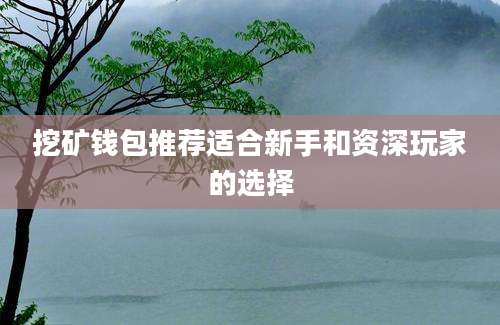 挖矿钱包推荐适合新手和资深玩家的选择